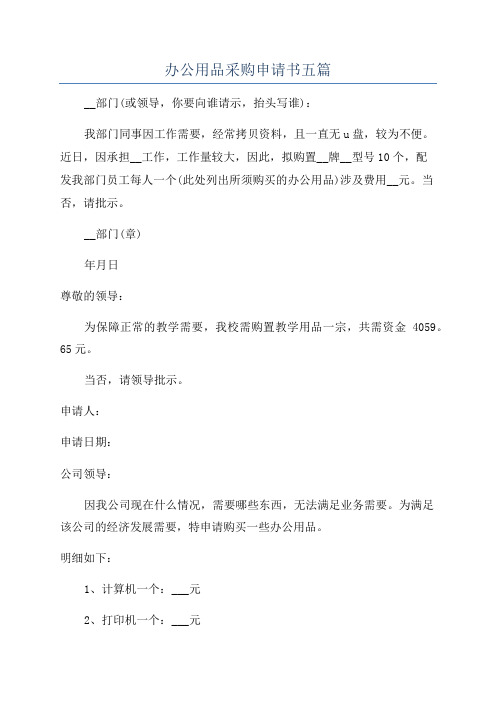 办公用品采购申请书五篇

__部门(或领导，你要向谁请示，抬头写谁)：

我部门同事因工作需要，经常拷贝资料，且一直无u盘，较为不便。近日，因承担__工作，工作量较大，因此，拟购置__牌__型号10个，配发我部门员工每人一个(此处列出所须购买的办公用品)涉及费用__元。当否，请批示。

__部门(章)

年月日

尊敬的领导：

为保障正常的教学需要，我校需购置教学用品一宗，共需资金 4059。65元。

当否，请领导批示。

申请人：

申请日期：

公司领导：

因我公司现在什么情况，需要哪些东西，无法满足业务需要。为满足该公司的经济发展需要，特申请购买一些办公用品。

明细如下：

1、计算机一个：___元

2、打印机一个：___元